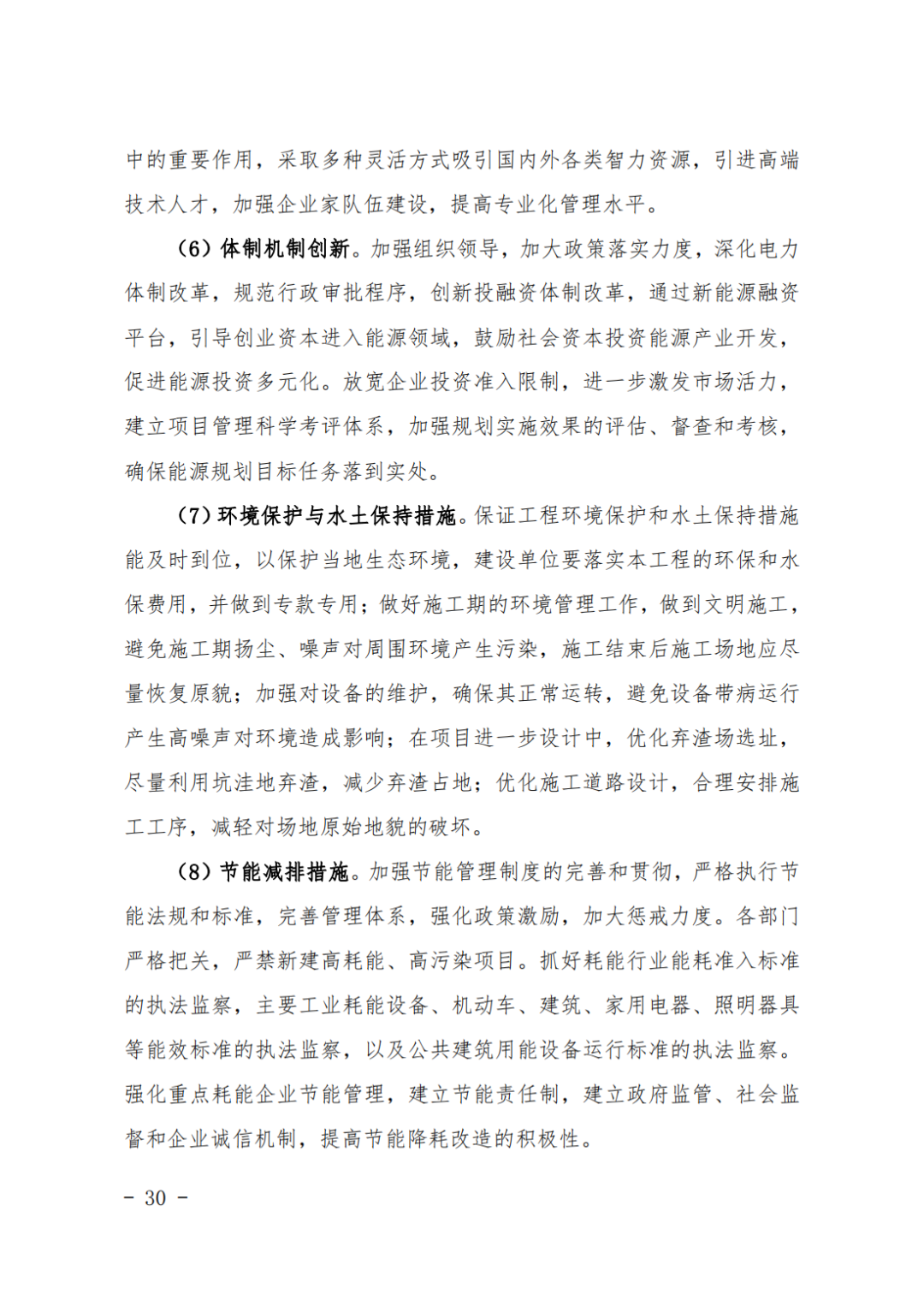 中的重要作用，采取多种灵活方式吸引国内外各类智力资源，引进高端技术人才，加强企业家队伍建设，提高专业化管理水平。

（6）体制机制创新。加强组织领导，加大政策落实力度，深化电力体制改革，规范行政审批程序，创新投融资体制改革，通过新能源融资平台，引导创业资本进入能源领域，鼓励社会资本投资能源产业开发，促进能源投资多元化。放宽企业投资准入限制，进一步激发市场活力，建立项目管理科学考评体系，加强规划实施效果的评估、督查和考核，确保能源规划目标任务落到实处。

（7）环境保护与水土保持措施。保证工程环境保护和水土保持措施能及时到位，以保护当地生态环境，建设单位要落实本工程的环保和水保费用，并做到专款专用；做好施工期的环境管理工作，做到文明施工，避免施工期扬尘、噪声对周围环境产生污染，施工结束后施工场地应尽量恢复原貌；加强对设备的维护，确保其正常运转，避免设备带病运行产生高噪声对环境造成影响；在项目进一步设计中，优化弃渣场选址，尽量利用坑洼地弃渣，减少弃渣占地；优化施工道路设计，合理安排施工工序，减轻对场地原始地貌的破坏。

（8）节能减排措施。加强节能管理制度的完善和贯彻，严格执行节能法规和标准，完善管理体系，强化政策激励，加大惩戒力度。各部门严格把关，严禁新建高耗能、高污染项目。抓好耗能行业能耗准入标准的执法监察，主要工业耗能设备、机动车、建筑、家用电器、照明器具等能效标准的执法监察，以及公共建筑用能设备运行标准的执法监察。强化重点耗能企业节能管理，建立节能责任制，建立政府监管、社会监督和企业诚信机制，提高节能降耗改造的积极性。

- 30 -